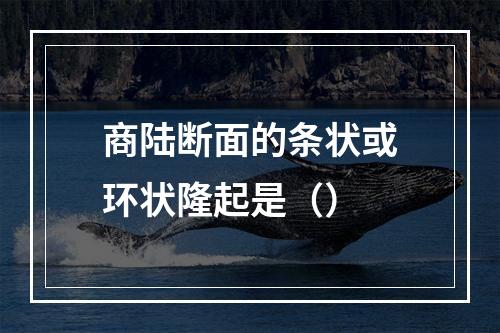 商陆断面的条状或环状隆起是（）